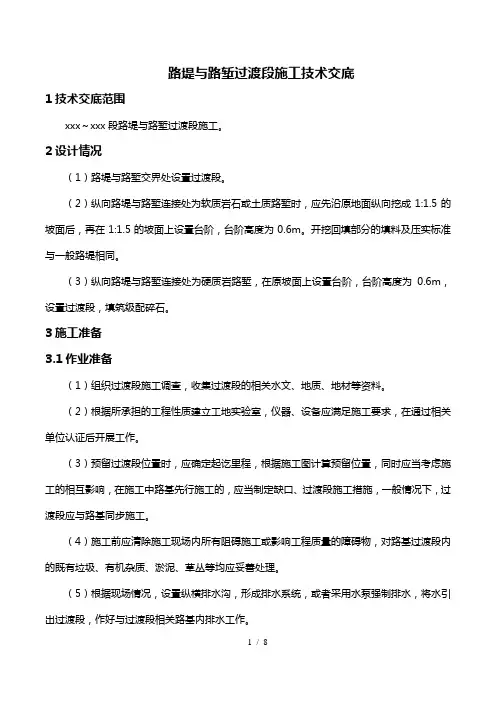 路堤与路堑过渡段施工技术交底

1 技术交底范围

xxx～xxx 段路堤与路堑过渡段施工。

2 设计情况

（1）路堤与路堑交界处设置过渡段。

（2）纵向路堤与路堑连接处为软质岩石或土质路堑时，应先沿原地面纵向挖成 1:1.5 的坡面后，再在 1:1.5 的坡面上设置台阶，台阶高度为 0.6m。开挖回填部分的填料及压实标准与一般路堤相同。

（3）纵向路堤与路堑连接处为硬质岩路堑，在原坡面上设置台阶，台阶高度为 0.6m，设置过渡段，填筑级配碎石。

3 施工准备

3.1 作业准备

（1）组织过渡段施工调查，收集过渡段的相关水文、地质、地材等资料。

（2）根据所承担的工程性质建立工地实验室，仪器、设备应满足施工要求，在通过相关单位认证后开展工作。

（3）预留过渡段位置时，应确定起讫里程，根据施工图计算预留位置，同时应当考虑施工的相互影响，在施工中路基先行施工的，应当制定缺口、过渡段施工措施，一般情况下，过渡段应与路基同步施工。

（4）施工前应清除施工现场内所有阻碍施工或影响工程质量的障碍物，对路基过渡段内的既有垃圾、有机杂质、淤泥、草丛等均应妥善处理。

（5）根据现场情况，设置纵横排水沟，形成排水系统，或者采用水泵强制排水，将水引出过渡段，作好与过渡段相关路基内排水工作。

1 / 8